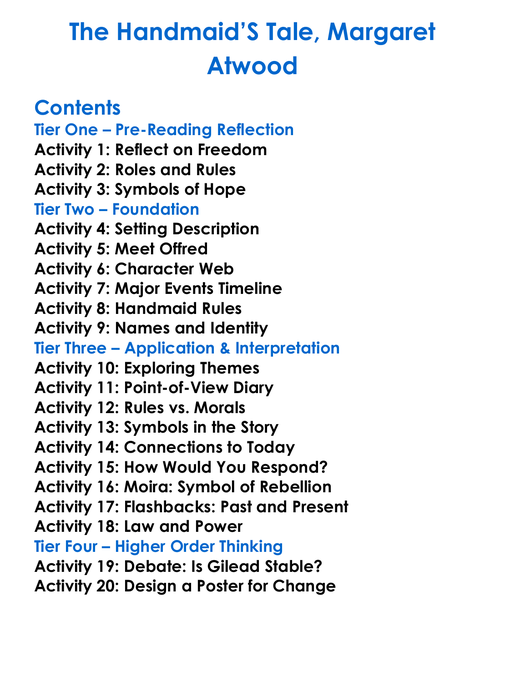 The Handmaid'S Tale, Margaret Atwood

Contents
Tier One – Pre-Reading Reflection
Activity 1: Reflect on Freedom
Activity 2: Roles and Rules
Activity 3: Symbols of Hope
Tier Two – Foundation
Activity 4: Setting Description
Activity 5: Meet Offred
Activity 6: Character Web
Activity 7: Major Events Timeline
Activity 8: Handmaid Rules
Activity 9: Names and Identity
Tier Three – Application & Interpretation
Activity 10: Exploring Themes
Activity 11: Point-of-View Diary
Activity 12: Rules vs. Morals
Activity 13: Symbols in the Story
Activity 14: Connections to Today
Activity 15: How Would You Respond?
Activity 16: Moira: Symbol of Rebellion
Activity 17: Flashbacks: Past and Present
Activity 18: Law and Power
Tier Four – Higher Order Thinking
Activity 19: Debate: Is Gilead Stable?
Activity 20: Design a Poster for Change